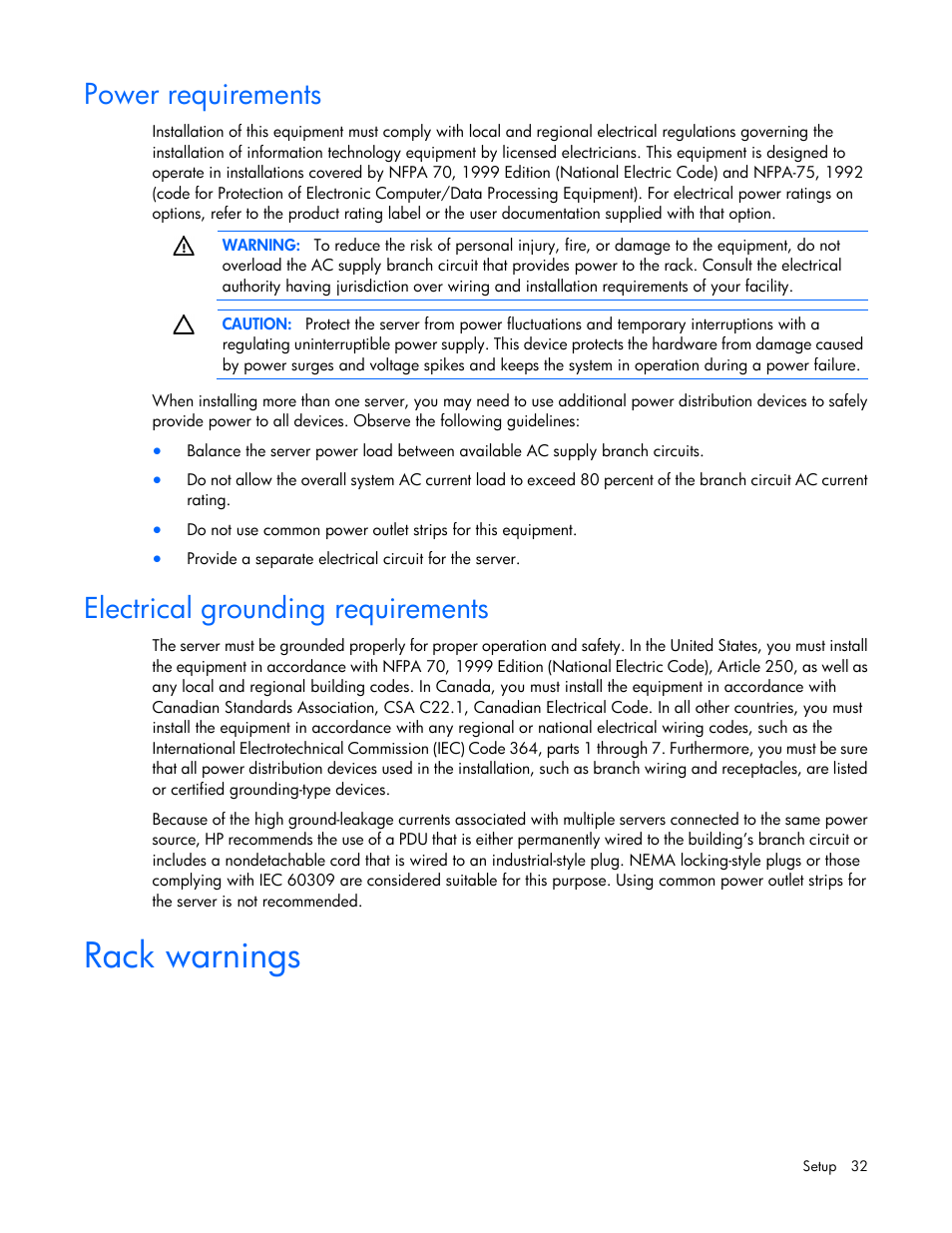 Power requirements

Installation of this equipment must comply with local and regional electrical regulations governing the installation of information technology equipment by licensed electricians. This equipment is designed to operate in installations covered by NFPA 70, 1999 Edition (National Electric Code) and NFPA-75, 1992 (code for Protection of Electronic Computer/Data Processing Equipment). For electrical power ratings on options, refer to the product rating label or the user documentation supplied with that option.

WARNING: To reduce the risk of personal injury, fire, or damage to the equipment, do not overload the AC supply branch circuit that provides power to the rack. Consult the electrical authority having jurisdiction over wiring and installation requirements of your facility.

CAUTION: Protect the server from power fluctuations and temporary interruptions with a regulating uninterruptible power supply. This device protects the hardware from damage caused by power surges and voltage spikes and keeps the system in operation during a power failure.

When installing more than one server, you may need to use additional power distribution devices to safely provide power to all devices. Observe the following guidelines:

• Balance the server power load between available AC supply branch circuits.

• Do not allow the overall system AC current load to exceed 80 percent of the branch circuit AC current rating.

• Do not use common power outlet strips for this equipment.

• Provide a separate electrical circuit for the server.

Electrical grounding requirements

The server must be grounded properly for proper operation and safety. In the United States, you must install the equipment in accordance with NFPA 70, 1999 Edition (National Electric Code), Article 250, as well as any local and regional building codes. In Canada, you must install the equipment in accordance with Canadian Standards Association, CSA C22.1, Canadian Electrical Code. In all other countries, you must install the equipment in accordance with any regional or national electrical wiring codes, such as the International Electrotechnical Commission (IEC) Code 364, parts 1 through 7. Furthermore, you must be sure that all power distribution devices used in the installation, such as branch wiring and receptacles, are listed or certified grounding-type devices.

Because of the high ground-leakage currents associated with multiple servers connected to the same power source, HP recommends the use of a PDU that is either permanently wired to the building's branch circuit or includes a nondetachable cord that is wired to an industrial-style plug. NEMA locking-style plugs or those complying with IEC 60309 are considered suitable for this purpose. Using common power outlet strips for the server is not recommended.

Rack warnings

Setup 32